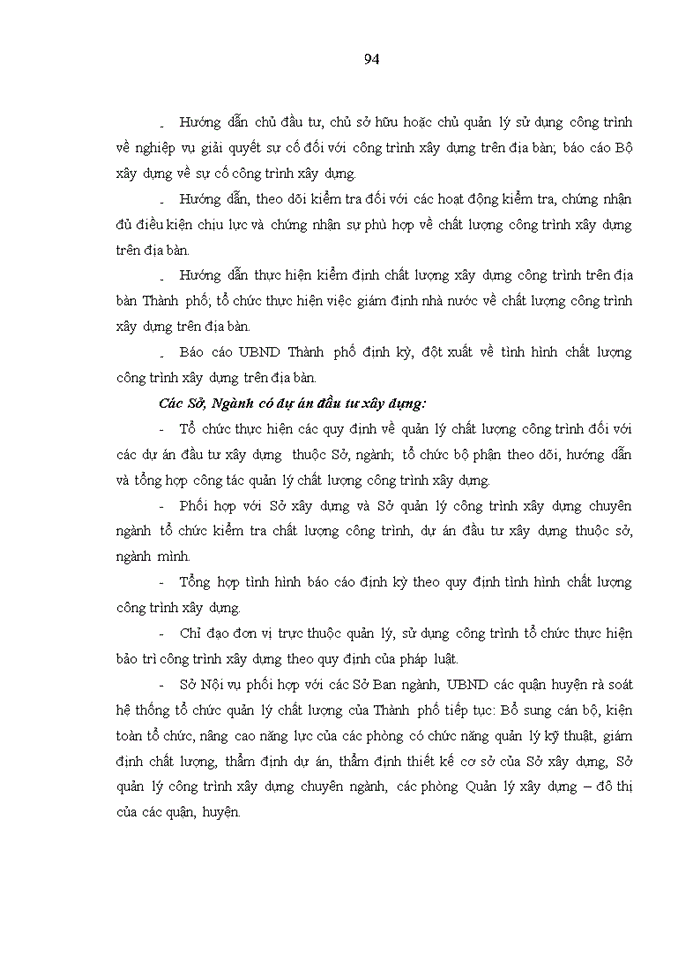 94

- Hướng dẫn chủ đầu tư, chủ sở hữu hoặc chủ quản lý sử dụng công trình về nghiệp vụ giải quyết sự cố đối với công trình xây dựng trên địa bàn; báo cáo Bộ xây dựng về sự cố công trình xây dựng.

- Hướng dẫn, theo dõi kiểm tra đối với các hoạt động kiểm tra, chứng nhận đủ điều kiện chịu lực và chứng nhận sự phù hợp về chất lượng công trình xây dựng trên địa bàn.

- Hướng dẫn thực hiện kiểm định chất lượng xây dựng công trình trên địa bàn Thành phố; tổ chức thực hiện việc giám định nhà nước về chất lượng công trình xây dựng trên địa bàn.

- Báo cáo UBND Thành phố định kỳ, đột xuất về tình hình chất lượng công trình xây dựng trên địa bàn.

Các Sở, Ngành có dự án đầu tư xây dựng:

- Tổ chức thực hiện các quy định về quản lý chất lượng công trình đối với các dự án đầu tư xây dựng thuộc Sở, ngành; tổ chức bộ phận theo dõi, hướng dẫn và tổng hợp công tác quản lý chất lượng công trình xây dựng.

- Phối hợp với Sở xây dựng và Sở quản lý công trình xây dựng chuyên ngành tổ chức kiểm tra chất lượng công trình, dự án đầu tư xây dựng thuộc sở, ngành mình.

- Tổng hợp tình hình báo cáo định kỳ theo quy định tình hình chất lượng công trình xây dựng.

- Chỉ đạo đơn vị trực thuộc quản lý, sử dụng công trình tổ chức thực hiện bảo trì công trình xây dựng theo quy định của pháp luật.

- Sở Nội vụ phối hợp với các Sở Ban ngành, UBND các quận huyện rà soát hệ thống tổ chức quản lý chất lượng của Thành phố tiếp tục: Bổ sung cán bộ, kiện toàn tổ chức, nâng cao năng lực của các phòng có chức năng quản lý kỹ thuật, giám định chất lượng, thẩm định dự án, thẩm định thiết kế cơ sở của Sở xây dựng, Sở quản lý công trình xây dựng chuyên ngành, các phòng Quản lý xây dựng – đô thị của các quận, huyện.